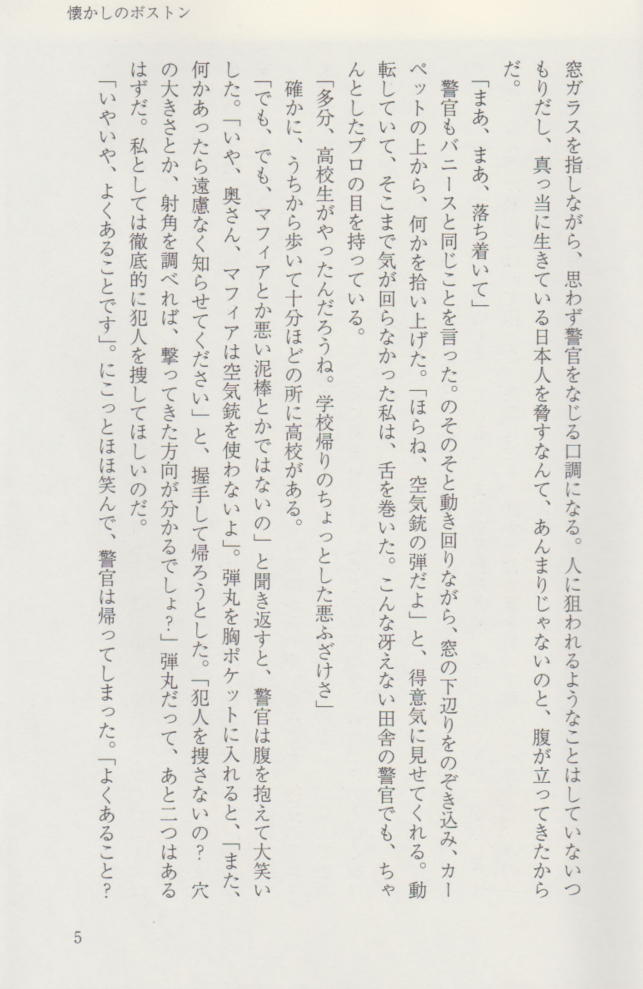 懐かしのボストン

窓ガラスを指しながら、思わず警官をなじる口調になる。人に狙われるようなことはしていないつもりだし、真っ当に生きている日本人を脅すなんて、あんまりじゃないのと、腹が立ってきたからだ。

「まあ、まあ、落ち着いて」

警官もバニースと同じことを言った。のそのそと動き回りながら、窓の下辺りをのぞき込み、カーペットの上から、何かを拾い上げた。「ほらね、空気銃の弾だよ」と、得意気に見せてくれる。動転していて、そこまで気が回らなかった私は、舌を巻いた。こんな冴えない田舎の警官でも、ちゃんとしたプロの目を持っている。

「多分、高校生がやったんだろうね。学校帰りのちょっとした悪ふざけさ」

確かに、うちから歩いて十分ほどの所に高校がある。

「でも、でも、マフィアとか悪い泥棒とかではないの」と聞き返すと、警官は腹を抱えて大笑いした。「いや、奥さん、マフィアは空気銃を使わないよ」。弾丸を胸ポケットに入れると、「また、何かあったら遠慮なく知らせてください」と、握手して帰ろうとした。「犯人を捜さないの？　穴の大きさとか、射角を調べれば、撃ってきた方向が分かるでしょ？」弾丸だって、あと二つはあるはずだ。私としては徹底的に犯人を捜してほしいのだ。

「いやいや、よくあることです」。にこっとほほ笑んで、警官は帰ってしまった。「よくあること？

5